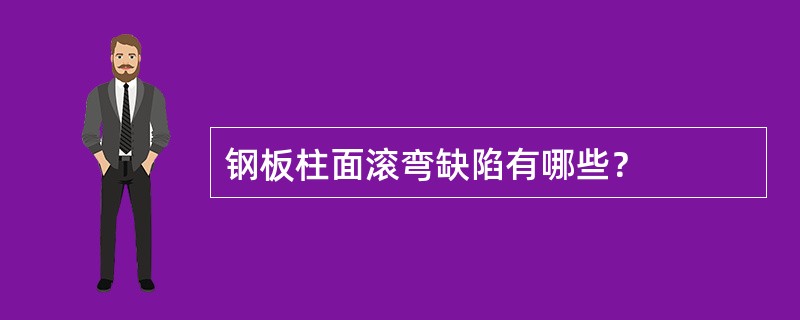 钢板柱面滚弯缺陷有哪些？